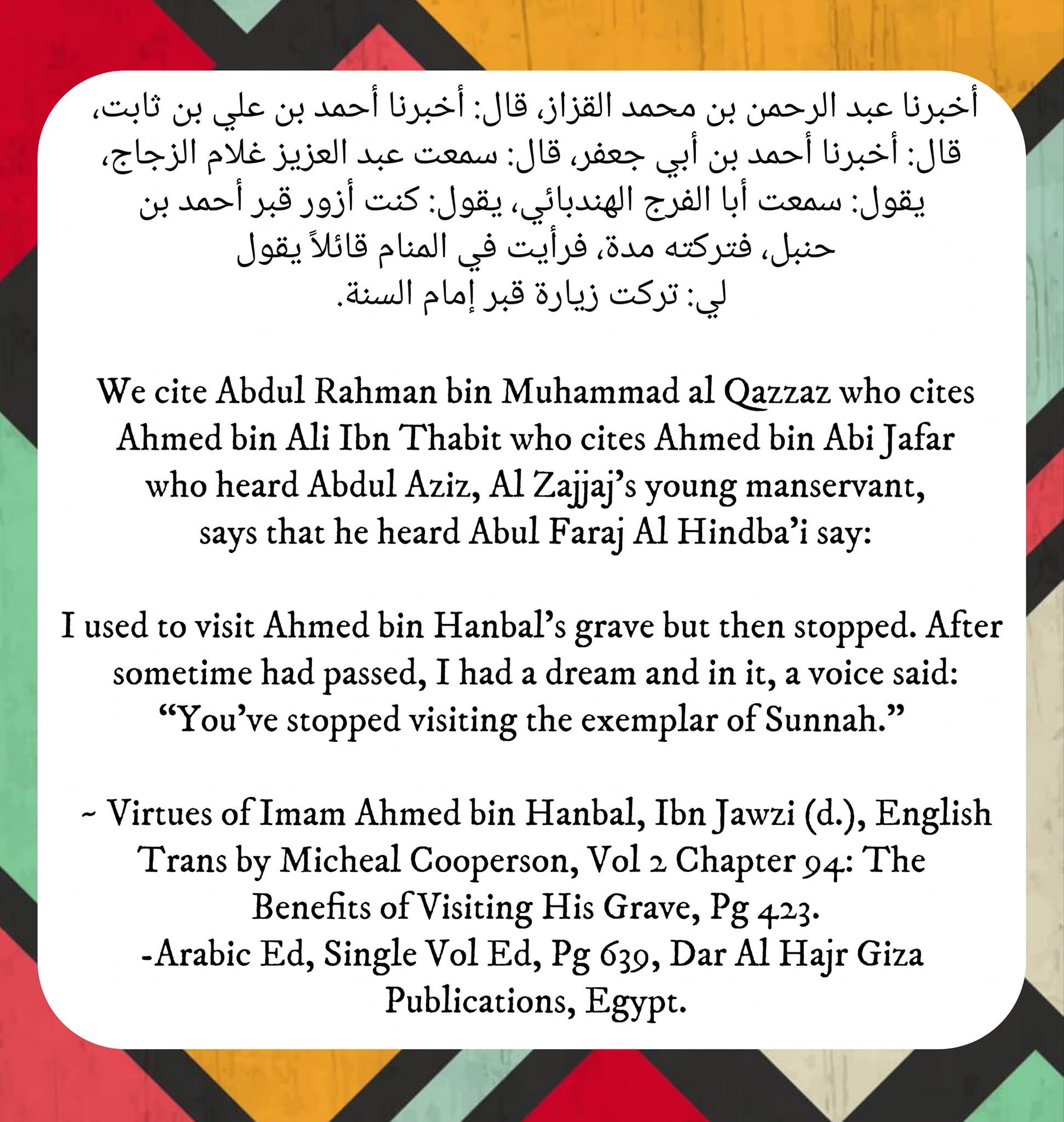 أخبرنا عبد الرحمن بن محمد القزاز، قال: أخبرنا أحمد بن علي بن ثابت، قال: أخبرنا أحمد بن أبي جعفر، قال: سمعت عبد العزيز غلام الزجاج، يقول: سمعت أبا الفرج الهندبائي، يقول: كنت أزور قبر أحمد بن حنبل، فتركته مدة، فرأيت في المنام قائلاً يقول لي: تركت زيارة قبر إمام السنة.

We cite Abdul Rahman bin Muhammad al Qazzaz who cites Ahmed bin Ali Ibn Thabit who cites Ahmed bin Abi Jafar who heard Abdul Aziz, Al Zajjaj's young manservant, says that he heard Abul Faraj Al Hindba'i say:

I used to visit Ahmed bin Hanbal's grave but then stopped. After sometime had passed, I had a dream and in it, a voice said: "You've stopped visiting the exemplar of Sunnah."

~ Virtues of Imam Ahmed bin Hanbal, Ibn Jawzi (d.), English Trans by Micheal Cooperson, Vol 2 Chapter 94: The Benefits of Visiting His Grave, Pg 423.
-Arabic Ed, Single Vol Ed, Pg 639, Dar Al Hajr Giza Publications, Egypt.